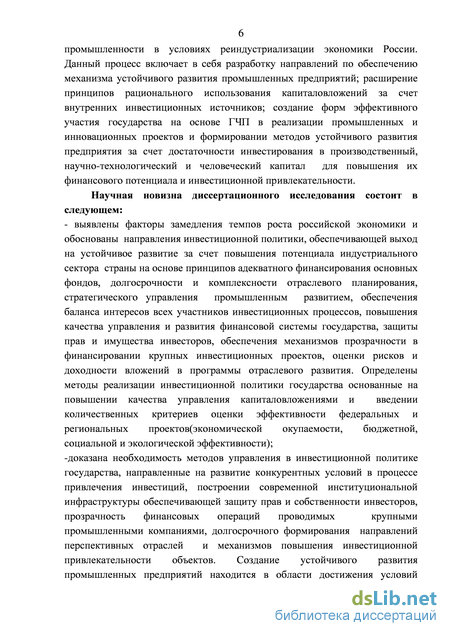 6

промышленности в условиях реиндустриализации экономики России. Данный процесс включает в себя разработку направлений по обеспечению механизма устойчивого развития промышленных предприятий; расширение принципов рационального использования капиталовложений за счет внутренних инвестиционных источников; создание форм эффективного участия государства на основе ГЧП в реализации промышленных и инновационных проектов и формировании методов устойчивого развития предприятия за счет достаточности инвестирования в производственный, научно-технологический и человеческий капитал для повышения их финансового потенциала и инвестиционной привлекательности.

Научная новизна диссертационного исследования состоит в следующем:

- выявлены факторы замедления темпов роста российской экономики и обоснованы направления инвестиционной политики, обеспечивающей выход на устойчивое развитие за счет повышения потенциала индустриального сектора страны на основе принципов адекватного финансирования основных фондов, долгосрочности и комплексности отраслевого планирования, стратегического управления промышленным развитием, обеспечения баланса интересов всех участников инвестиционных процессов, повышения качества управления и развития финансовой системы государства, защиты прав и имущества инвесторов, обеспечения механизмов прозрачности в финансировании крупных инвестиционных проектов, оценки рисков и доходности вложений в программы отраслевого развития. Определены методы реализации инвестиционной политики государства основанные на повышении качества управления капиталовложениями и введении количественных критериев оценки эффективности федеральных и региональных проектов(экономической окупаемости, бюджетной, социальной и экологической эффективности);

-доказана необходимость методов управления в инвестиционной политике государства, направленные на развитие конкурентных условий в процессе привлечения инвестиций, построении современной институциональной инфраструктуры обеспечивающей защиту прав и собственности инвесторов, прозрачность финансовых операций проводимых крупными промышленными компаниями, долгосрочного формирования направлений перспективных отраслей и механизмов повышения инвестиционной привлекательности объектов. Создание устойчивого развития промышленных предприятий находится в области достижения условий

dsLib.net
библиотека диссертаций